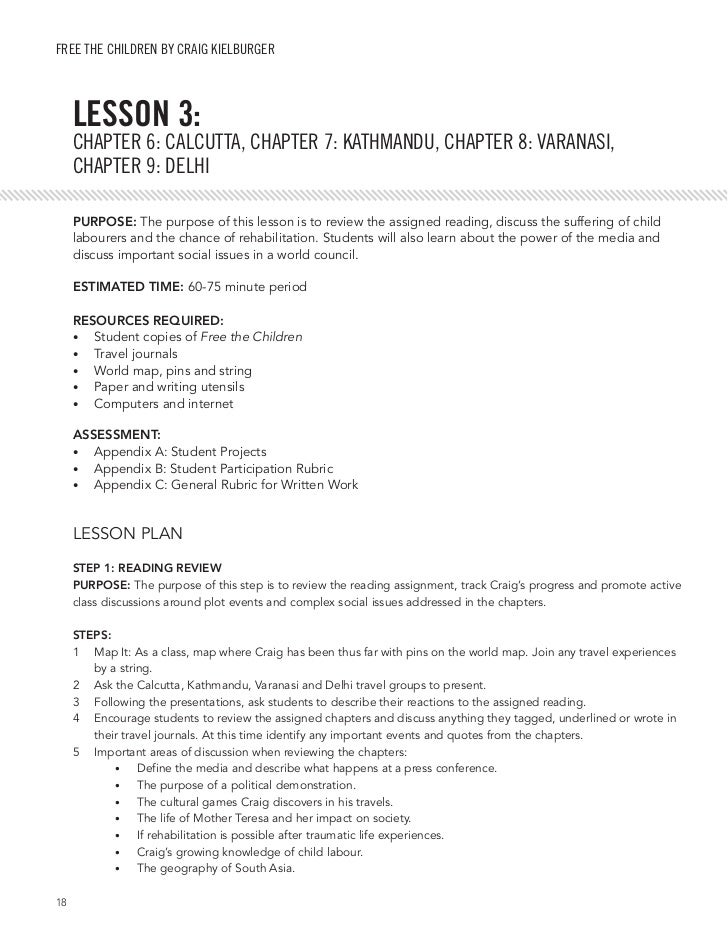 FREE THE CHILDREN BY CRAIG KIELBURGER

LESSON 3:
CHAPTER 6: CALCUTTA, CHAPTER 7: KATHMANDU, CHAPTER 8: VARANASI, CHAPTER 9: DELHI

PURPOSE: The purpose of this lesson is to review the assigned reading, discuss the suffering of child labourers and the chance of rehabilitation. Students will also learn about the power of the media and discuss important social issues in a world council.

ESTIMATED TIME: 60-75 minute period

RESOURCES REQUIRED:
• Student copies of Free the Children
• Travel journals
• World map, pins and string
• Paper and writing utensils
• Computers and internet

ASSESSMENT:
• Appendix A: Student Projects
• Appendix B: Student Participation Rubric
• Appendix C: General Rubric for Written Work

LESSON PLAN

STEP 1: READING REVIEW
PURPOSE: The purpose of this step is to review the reading assignment, track Craig's progress and promote active class discussions around plot events and complex social issues addressed in the chapters.

STEPS:
1 Map It: As a class, map where Craig has been thus far with pins on the world map. Join any travel experiences by a string.
2 Ask the Calcutta, Kathmandu, Varanasi and Delhi travel groups to present.
3 Following the presentations, ask students to describe their reactions to the assigned reading.
4 Encourage students to review the assigned chapters and discuss anything they tagged, underlined or wrote in their travel journals. At this time identify any important events and quotes from the chapters.
5 Important areas of discussion when reviewing the chapters:
• Define the media and describe what happens at a press conference.
• The purpose of a political demonstration.
• The cultural games Craig discovers in his travels.
• The life of Mother Teresa and her impact on society.
• If rehabilitation is possible after traumatic life experiences.
• Craig's growing knowledge of child labour.
• The geography of South Asia.

18